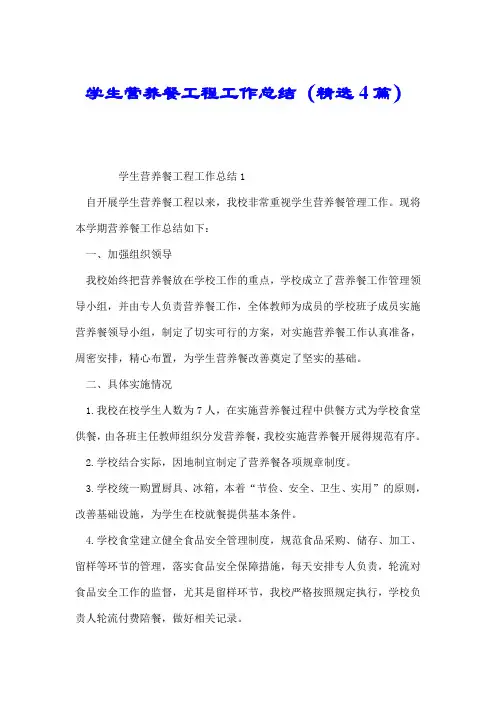 学生营养餐工程工作总结（精选4篇）

学生营养餐工程工作总结1

自开展学生营养餐工程以来，我校非常重视学生营养餐管理工作。现将本学期营养餐工作总结如下：

一、加强组织领导

我校始终把营养餐放在学校工作的重点，学校成立了营养餐工作管理领导小组，并由专人负责营养餐工作，全体教师为成员的学校班子成员实施营养餐领导小组，制定了切实可行的方案，对实施营养餐工作认真准备，周密安排，精心布置，为学生营养餐改善奠定了坚实的基础。

二、具体实施情况

1.我校在校学生人数为7人，在实施营养餐过程中供餐方式为学校食堂供餐，由各班主任教师组织分发营养餐，我校实施营养餐开展得规范有序。

2.学校结合实际，因地制宜制定了营养餐各项规章制度。

3.学校统一购置厨具、冰箱，本着“节俭、安全、卫生、实用”的原则，改善基础设施，为学生在校就餐提供基本条件。

4.学校食堂建立健全食品安全管理制度，规范食品采购、储存、加工、留样等环节的管理，落实食品安全保障措施，每天安排专人负责，轮流对食品安全工作的监督，尤其是留样环节，我校严格按照规定执行，学校负责人轮流付费陪餐，做好相关记录。